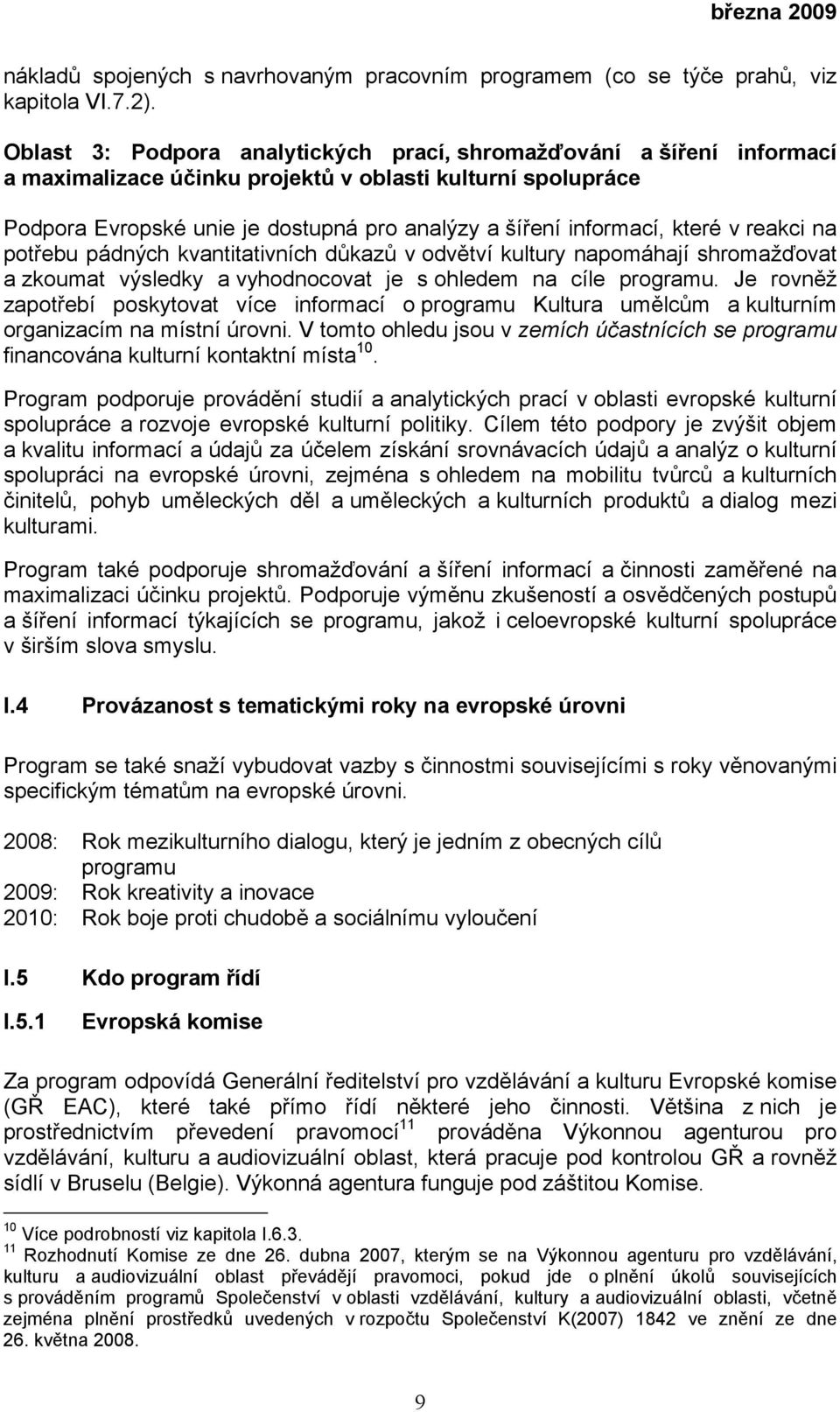 března 2009

nákladů spojených s navrhovaným pracovním programem (co se týče prahů, viz kapitola VI.7.2).

Oblast 3: Podpora analytických prací, shromažďování a šíření informací a maximalizace účinku projektů v oblasti kulturní spolupráce

Podpora Evropské unie je dostupná pro analýzy a šíření informací, které v reakci na potřebu pádných kvantitativních důkazů v odvětví kultury napomáhají shromažďovat a zkoumat výsledky a vyhodnocovat je s ohledem na cíle programu. Je rovněž zapotřebí poskytovat více informací o programu Kultura umělcům a kulturním organizacím na místní úrovni. V tomto ohledu jsou v zemích účastnících se programu financována kulturní kontaktní místa$^{10}$.

Program podporuje provádění studií a analytických prací v oblasti evropské kulturní spolupráce a rozvoje evropské kulturní politiky. Cílem této podpory je zvýšit objem a kvalitu informací a údajů za účelem získání srovnávacích údajů a analýz o kulturní spolupráci na evropské úrovni, zejména s ohledem na mobilitu tvůrců a kulturních činitelů, pohyb uměleckých děl a uměleckých a kulturních produktů a dialog mezi kulturami.

Program také podporuje shromažďování a šíření informací a činnosti zaměřené na maximalizaci účinku projektů. Podporuje výměnu zkušeností a osvědčených postupů a šíření informací týkajících se programu, jakož i celoevropské kulturní spolupráce v širším slova smyslu.

I.4 Provázanost s tematickými roky na evropské úrovni

Program se také snaží vybudovat vazby s činnostmi souvisejícími s roky věnovanými specifickým tématům na evropské úrovni.

2008: Rok mezikulturního dialogu, který je jedním z obecných cílů programu
2009: Rok kreativity a inovace
2010: Rok boje proti chudobě a sociálnímu vyloučení

I.5 Kdo program řídí

I.5.1 Evropská komise

Za program odpovídá Generální ředitelství pro vzdělávání a kulturu Evropské komise (GŘ EAC), které také přímo řídí některé jeho činnosti. Většina z nich je prostřednictvím převedení pravomocí$^{11}$ prováděna Výkonnou agenturou pro vzdělávání, kulturu a audiovizuální oblast, která pracuje pod kontrolou GŘ a rovněž sídlí v Bruselu (Belgie). Výkonná agentura funguje pod záštitou Komise.

$^{10}$ Více podrobností viz kapitola I.6.3.
$^{11}$ Rozhodnutí Komise ze dne 26. dubna 2007, kterým se na Výkonnou agenturu pro vzdělávání, kulturu a audiovizuální oblast převádějí pravomoci, pokud jde o plnění úkolů souvisejících s prováděním programů Společenství v oblasti vzdělávání, kultury a audiovizuální oblasti, včetně zejména plnění prostředků uvedených v rozpočtu Společenství K(2007) 1842 ve znění ze dne 26. května 2008.

9